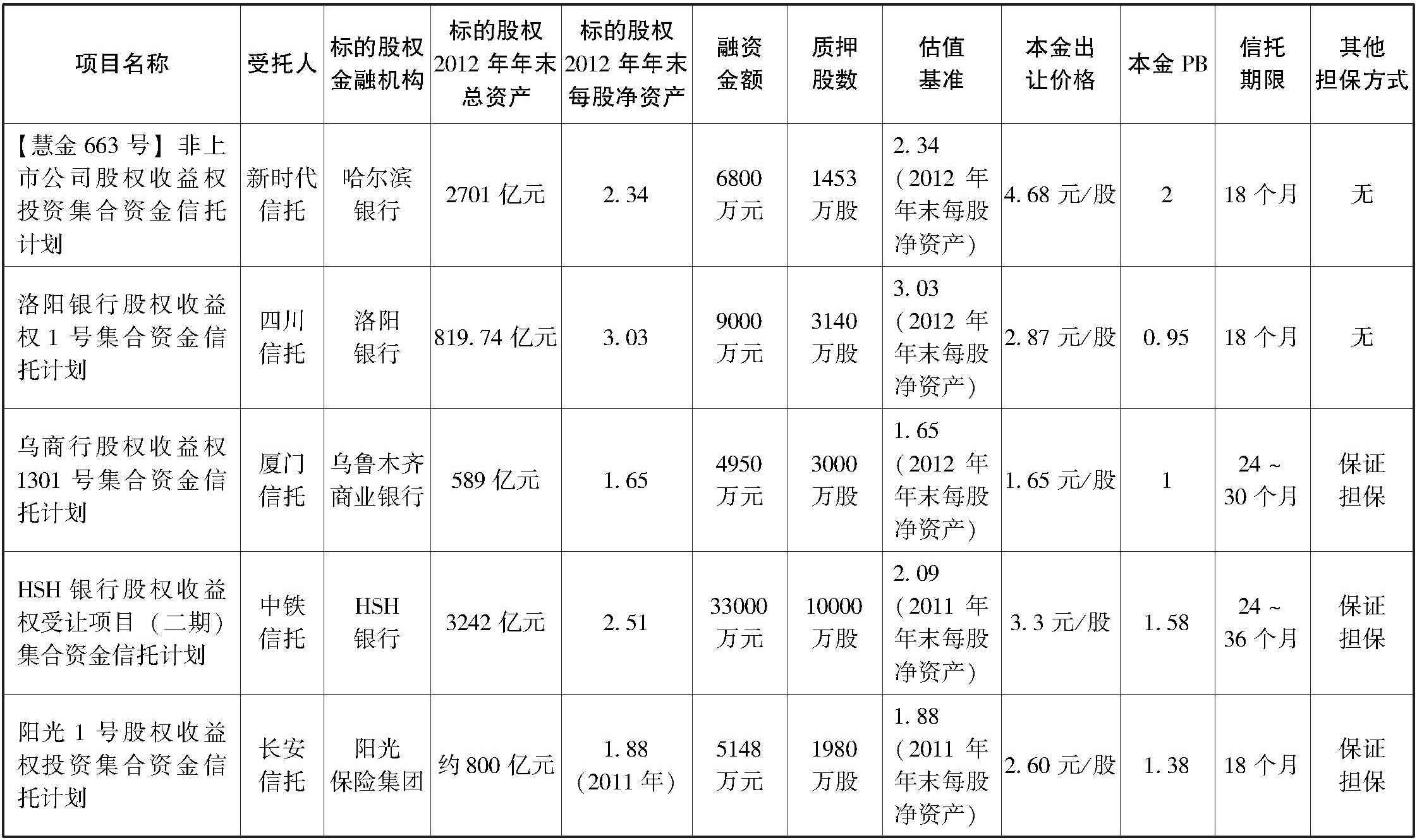 | 项目名称 | 受托人 | 标的股权金融机构 | 标的股权2012年年末总资产 | 标的股权2012年年末每股净资产 | 融资金额 | 质押股数 | 估值基准 | 本金出让价格 | 本金PB | 信托期限 | 其他担保方式 |
|---|---|---|---|---|---|---|---|---|---|---|---|
| 【慧金663号】非上市公司股权收益权投资集合资金信托计划 | 新时代信托 | 哈尔滨银行 | 2701亿元 | 2.34 | 6800万元 | 1453万股 | 2.34（2012年年末每股净资产） | 4.68元/股 | 2 | 18个月 | 无 |
| 洛阳银行股权收益权1号集合资金信托计划 | 四川信托 | 洛阳银行 | 819.74亿元 | 3.03 | 9000万元 | 3140万股 | 3.03（2012年年末每股净资产） | 2.87元/股 | 0.95 | 18个月 | 无 |
| 乌商行股权收益权1301号集合资金信托计划 | 厦门信托 | 乌鲁木齐商业银行 | 589亿元 | 1.65 | 4950万元 | 3000万股 | 1.65（2012年年末每股净资产） | 1.65元/股 | 1 | 24~30个月 | 保证担保 |
| HSH银行股权收益权受让项目（二期）集合资金信托计划 | 中铁信托 | HSH银行 | 3242亿元 | 2.51 | 33000万元 | 10000万股 | 2.09（2011年年末每股净资产） | 3.3元/股 | 1.58 | 24~36个月 | 保证担保 |
| 阳光1号股权收益权投资集合资金信托计划 | 长安信托 | 阳光保险集团 | 约800亿元 | 1.88（2011年） | 5148万元 | 1980万股 | 1.88（2011年年末每股净资产） | 2.60元/股 | 1.38 | 18个月 | 保证担保 |